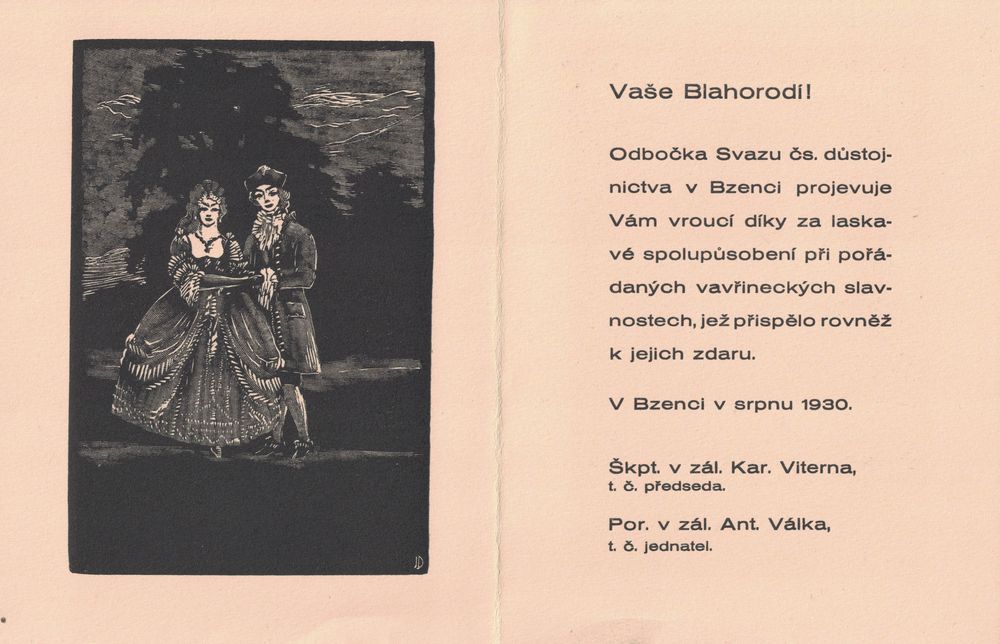 Vaše Blahorodí!

Odbočka Svazu čs. důstojnictva v Bzenci projevuje Vám vroucí díky za laskavé spolupůsobení při pořádaných vavřineckých slavnostech, jež přispělo rovněž k jejich zdaru.

V Bzenci v srpnu 1930.

Škpt. v zál. Kar. Viterna,
t. č. předseda.

Por. v zál. Ant. Válka,
t. č. jednatel.